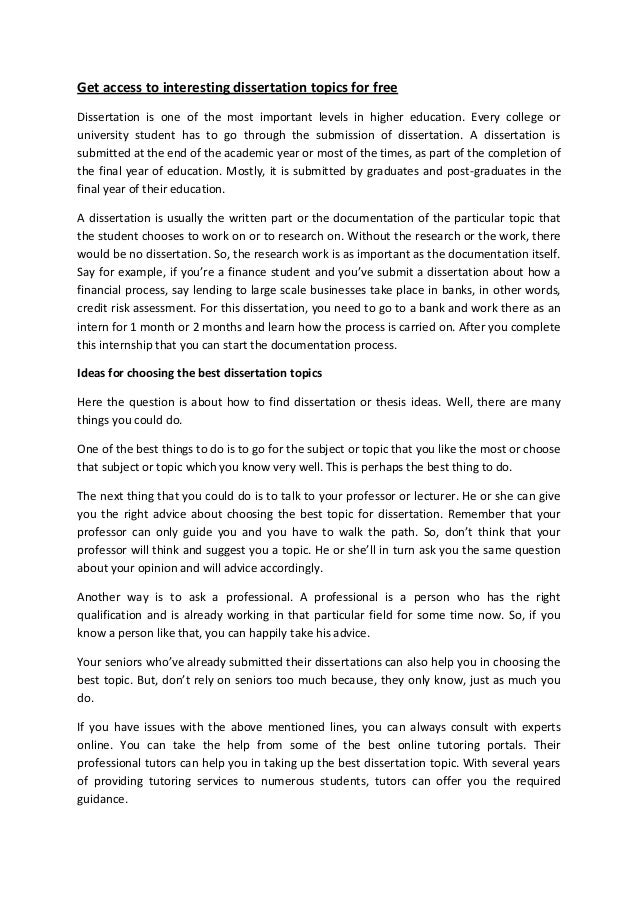 Get access to interesting dissertation topics for free

Dissertation is one of the most important levels in higher education. Every college or university student has to go through the submission of dissertation. A dissertation is submitted at the end of the academic year or most of the times, as part of the completion of the final year of education. Mostly, it is submitted by graduates and post-graduates in the final year of their education.

A dissertation is usually the written part or the documentation of the particular topic that the student chooses to work on or to research on. Without the research or the work, there would be no dissertation. So, the research work is as important as the documentation itself. Say for example, if you're a finance student and you've submit a dissertation about how a financial process, say lending to large scale businesses take place in banks, in other words, credit risk assessment. For this dissertation, you need to go to a bank and work there as an intern for 1 month or 2 months and learn how the process is carried on. After you complete this internship that you can start the documentation process.

Ideas for choosing the best dissertation topics

Here the question is about how to find dissertation or thesis ideas. Well, there are many things you could do.

One of the best things to do is to go for the subject or topic that you like the most or choose that subject or topic which you know very well. This is perhaps the best thing to do.

The next thing that you could do is to talk to your professor or lecturer. He or she can give you the right advice about choosing the best topic for dissertation. Remember that your professor can only guide you and you have to walk the path. So, don't think that your professor will think and suggest you a topic. He or she'll in turn ask you the same question about your opinion and will advice accordingly.

Another way is to ask a professional. A professional is a person who has the right qualification and is already working in that particular field for some time now. So, if you know a person like that, you can happily take his advice.

Your seniors who've already submitted their dissertations can also help you in choosing the best topic. But, don't rely on seniors too much because, they only know, just as much you do.

If you have issues with the above mentioned lines, you can always consult with experts online. You can take the help from some of the best online tutoring portals. Their professional tutors can help you in taking up the best dissertation topic. With several years of providing tutoring services to numerous students, tutors can offer you the required guidance.